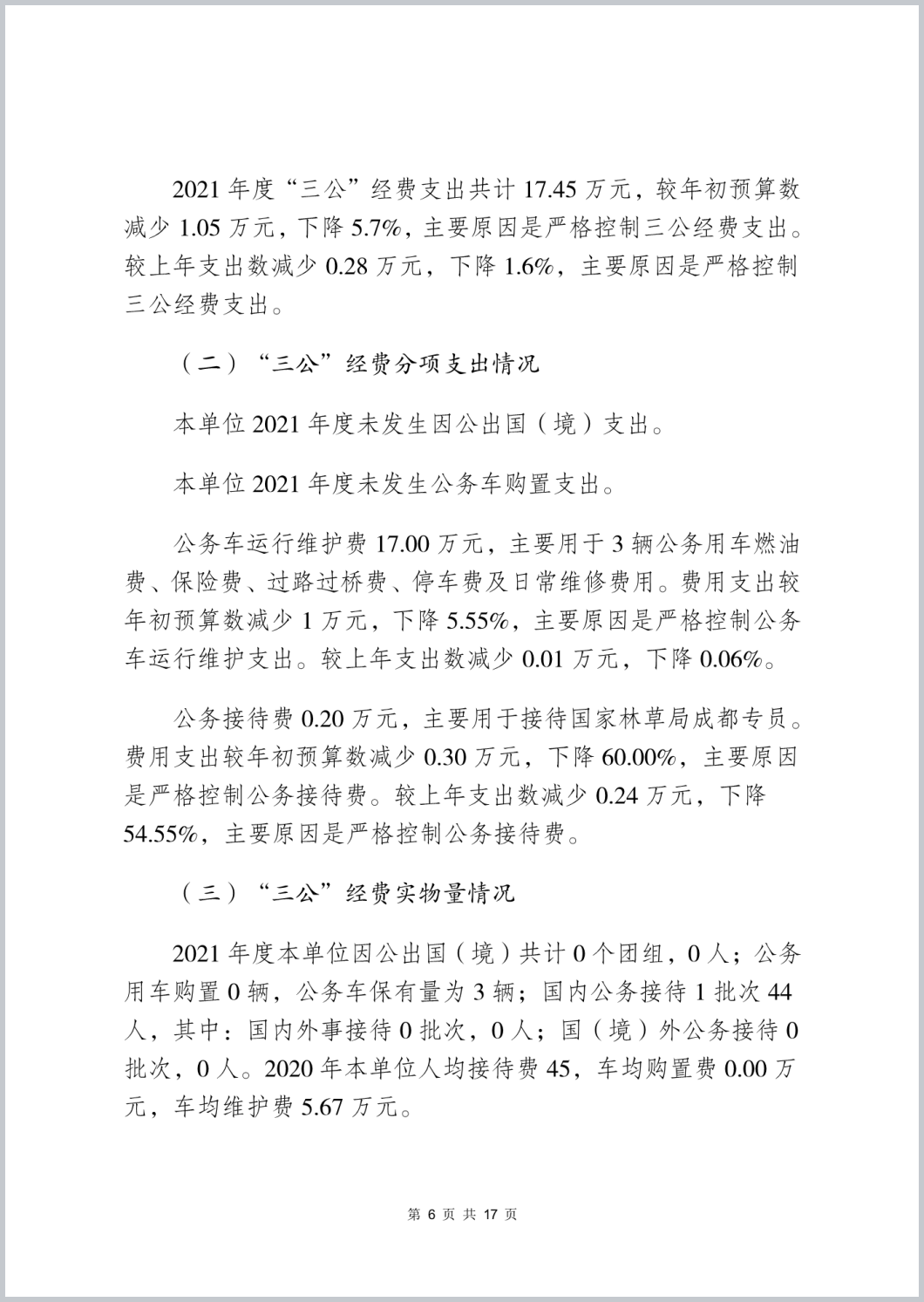 2021 年度“三公”经费支出共计 17.45 万元，较年初预算数减少 1.05 万元，下降 5.7%，主要原因是严格控制三公经费支出。较上年支出数减少 0.28 万元，下降 1.6%，主要原因是严格控制三公经费支出。

（二）“三公”经费分项支出情况

本单位 2021 年度未发生因公出国（境）支出。

本单位 2021 年度未发生公务车购置支出。

公务车运行维护费 17.00 万元，主要用于 3 辆公务用车燃油费、保险费、过路过桥费、停车费及日常维修费用。费用支出较年初预算数减少 1 万元，下降 5.55%，主要原因是严格控制公务车运行维护支出。较上年支出数减少 0.01 万元，下降 0.06%。

公务接待费 0.20 万元，主要用于接待国家林草局成都专员。费用支出较年初预算数减少 0.30 万元，下降 60.00%，主要原因是严格控制公务接待费。较上年支出数减少 0.24 万元，下降 54.55%，主要原因是严格控制公务接待费。

（三）“三公”经费实物量情况

2021 年度本单位因公出国（境）共计 0 个团组，0 人；公务用车购置 0 辆，公务车保有量为 3 辆；国内公务接待 1 批次 44 人，其中：国内外事接待 0 批次，0 人；国（境）外公务接待 0 批次，0 人。2020 年本单位人均接待费 45，车均购置费 0.00 万元，车均维护费 5.67 万元。

第 6 页 共 17 页